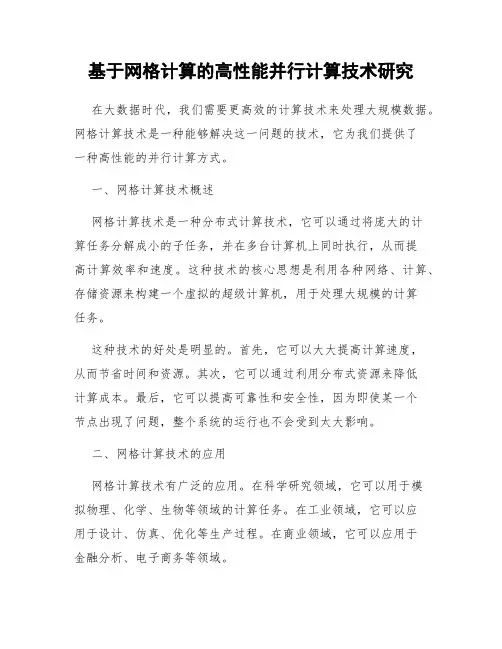 基于网格计算的高性能并行计算技术研究

在大数据时代，我们需要更高效的计算技术来处理大规模数据。网格计算技术是一种能够解决这一问题的技术，它为我们提供了一种高性能的并行计算方式。

一、网格计算技术概述

网格计算技术是一种分布式计算技术，它可以通过将庞大的计算任务分解成小的子任务，并在多台计算机上同时执行，从而提高计算效率和速度。这种技术的核心思想是利用各种网络、计算、存储资源来构建一个虚拟的超级计算机，用于处理大规模的计算任务。

这种技术的好处是明显的。首先，它可以大大提高计算速度，从而节省时间和资源。其次，它可以通过利用分布式资源来降低计算成本。最后，它可以提高可靠性和安全性，因为即使某一个节点出现了问题，整个系统的运行也不会受到太大影响。

二、网格计算技术的应用

网格计算技术有广泛的应用。在科学研究领域，它可以用于模拟物理、化学、生物等领域的计算任务。在工业领域，它可以应用于设计、仿真、优化等生产过程。在商业领域，它可以应用于金融分析、电子商务等领域。